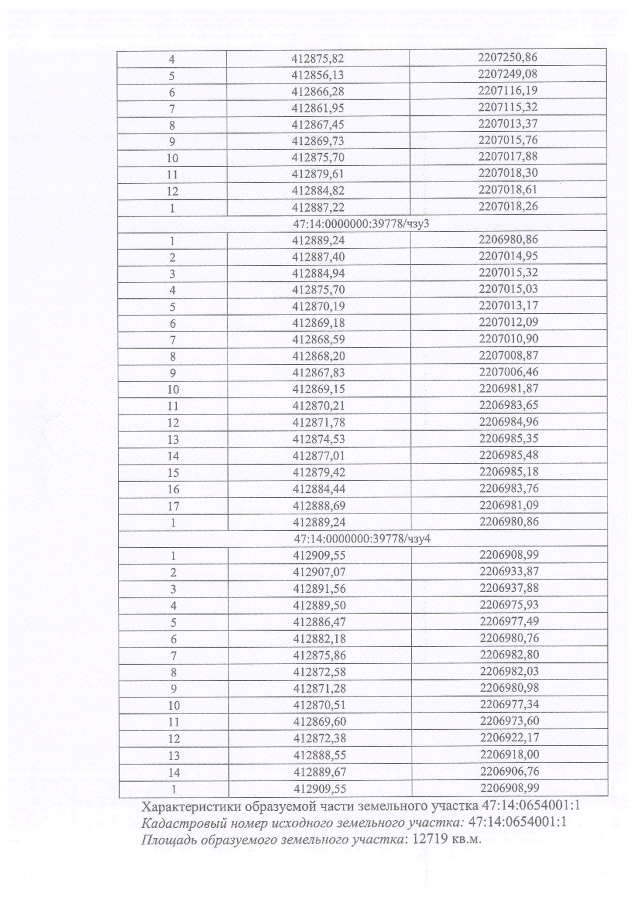 | 4 | 412875,82 | 2207250,86 |
|---|---|---|
| 5 | 412856,13 | 2207249,08 |
| 6 | 412866,28 | 2207116,19 |
| 7 | 412861,95 | 2207115,32 |
| 8 | 412867,45 | 2207013,37 |
| 9 | 412869,73 | 2207015,76 |
| 10 | 412875,70 | 2207017,88 |
| 11 | 412879,61 | 2207018,30 |
| 12 | 412884,82 | 2207018,61 |
| 1 | 412887,22 | 2207018,26 |
| 47:14:0000000:39778/чзу3 | | |
| 1 | 412889,24 | 2206980,86 |
| 2 | 412887,40 | 2207014,95 |
| 3 | 412884,94 | 2207015,32 |
| 4 | 412875,70 | 2207015,03 |
| 5 | 412870,19 | 2207013,17 |
| 6 | 412869,18 | 2207012,09 |
| 7 | 412868,59 | 2207010,90 |
| 8 | 412868,20 | 2207008,87 |
| 9 | 412867,83 | 2207006,46 |
| 10 | 412869,15 | 2206981,87 |
| 11 | 412870,21 | 2206983,65 |
| 12 | 412871,78 | 2206984,96 |
| 13 | 412874,53 | 2206985,35 |
| 14 | 412877,01 | 2206985,48 |
| 15 | 412879,42 | 2206985,18 |
| 16 | 412884,44 | 2206983,76 |
| 17 | 412888,69 | 2206981,09 |
| 1 | 412889,24 | 2206980,86 |
| 47:14:0000000:39778/чзу4 | | |
| 1 | 412909,55 | 2206908,99 |
| 2 | 412907,07 | 2206933,87 |
| 3 | 412891,56 | 2206937,88 |
| 4 | 412889,50 | 2206975,93 |
| 5 | 412886,47 | 2206977,49 |
| 6 | 412882,18 | 2206980,76 |
| 7 | 412875,86 | 2206982,80 |
| 8 | 412872,58 | 2206982,03 |
| 9 | 412871,28 | 2206980,98 |
| 10 | 412870,51 | 2206977,34 |
| 11 | 412869,60 | 2206973,60 |
| 12 | 412872,38 | 2206922,17 |
| 13 | 412888,55 | 2206918,00 |
| 14 | 412889,67 | 2206906,76 |
| 1 | 412909,55 | 2206908,99 |

Характеристики образуемой части земельного участка 47:14:0654001:1

Кадастровый номер исходного земельного участка: 47:14:0654001:1

Площадь образуемого земельного участка: 12719 кв.м.